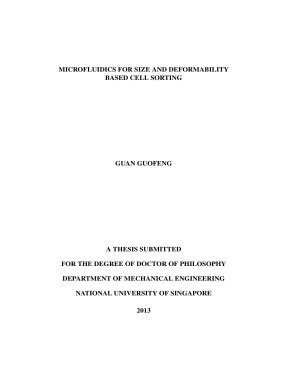 MICROFLUIDICS FOR SIZE AND DEFORMABILITY BASED CELL SORTING

GUAN GUOFENG

A THESIS SUBMITTED

FOR THE DEGREE OF DOCTOR OF PHILOSOPHY

DEPARTMENT OF MECHANICAL ENGINEERING

NATIONAL UNIVERSITY OF SINGAPORE

2013